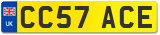 UK

CC57 ACE